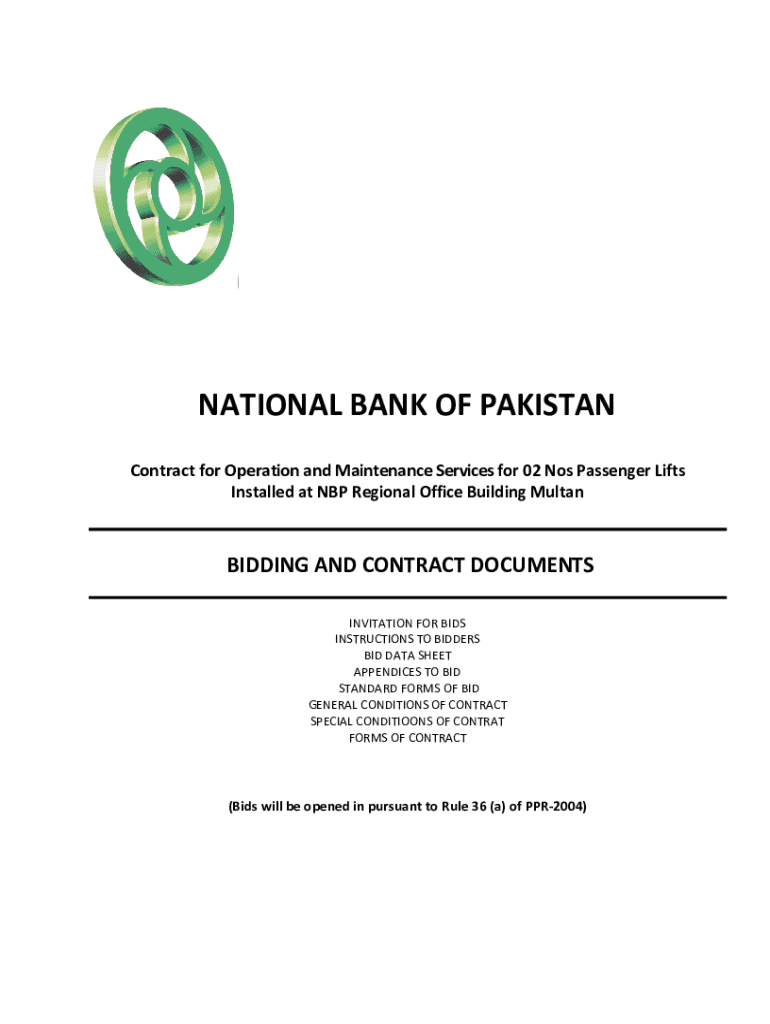 NATIONAL BANK OF PAKISTAN

Contract for Operation and Maintenance Services for 02 Nos Passenger Lifts Installed at NBP Regional Office Building Multan

BIDDING AND CONTRACT DOCUMENTS

INVITATION FOR BIDS
INSTRUCTIONS TO BIDDERS
BID DATA SHEET
APPENDICES TO BID
STANDARD FORMS OF BID
GENERAL CONDITIONS OF CONTRACT
SPECIAL CONDITIOONS OF CONTRAT
FORMS OF CONTRACT

(Bids will be opened in pursuant to Rule 36 (a) of PPR-2004)